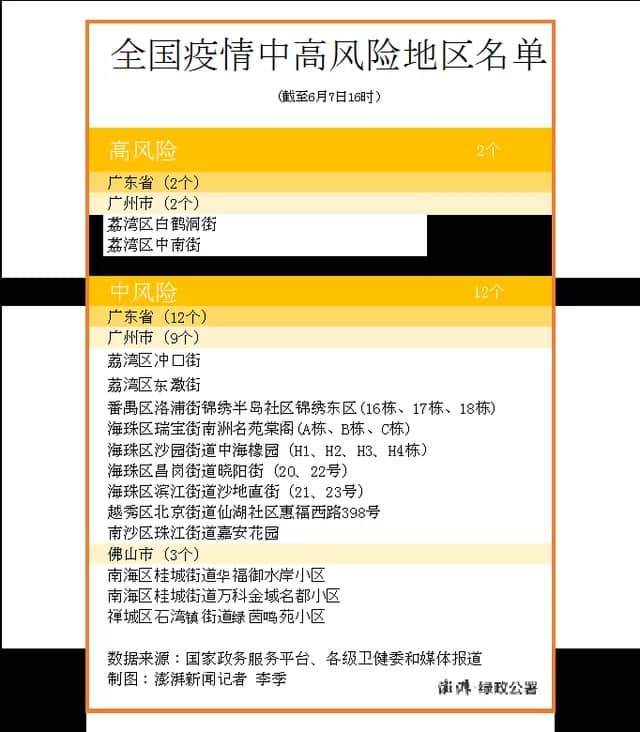 全国疫情中高风险地区名单

(截至6月7日16时)

高风险 2个

广东省（2个）

广州市（2个）

荔湾区白鹤洞街

荔湾区中南街

中风险 12个

广东省（12个）

广州市（9个）

荔湾区冲口街

荔湾区东漖街

番禺区洛浦街锦绣半岛社区锦绣东区（16栋、17栋、18栋）

海珠区瑞宝街南洲名苑棠阁（A栋、B栋、C栋）

海珠区沙园街道中海橡园（H1、H2、H3、H4栋）

海珠区昌岗街道晓阳街（20、22号）

海珠区滨江街道沙地直街（21、23号）

越秀区北京街道仙湖社区惠福西路398号

南沙区珠江街道嘉安花园

佛山市（3个）

南海区桂城街道华福御水岸小区

南海区桂城街道万科金域名都小区

禅城区石湾镇街道绿茵鸣苑小区

数据来源：国家政务服务平台、各级卫健委和媒体报道

制图：澎湃新闻记者 李季

澎湃·绿政公署